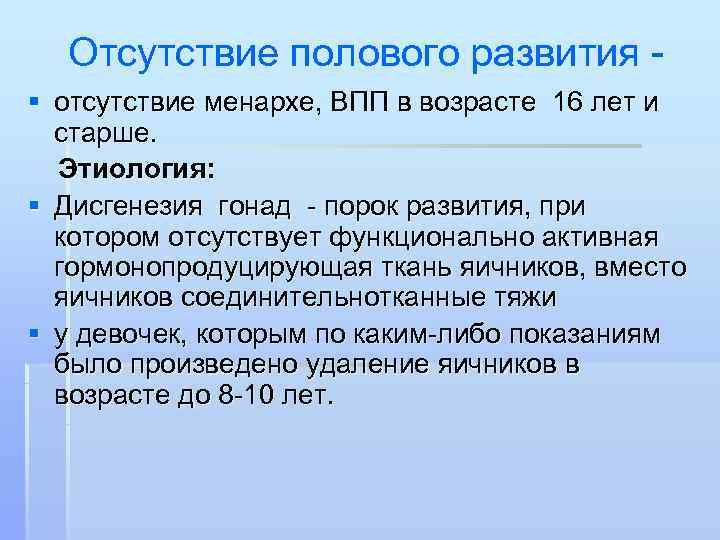 Отсутствие полового развития -

▪ отсутствие менархе, ВПП в возрасте 16 лет и старше.

Этиология:

▪ Дисгенезия гонад - порок развития, при котором отсутствует функционально активная гормонопродуцирующая ткань яичников, вместо яичников соединительнотканные тяжи

▪ у девочек, которым по каким-либо показаниям было произведено удаление яичников в возрасте до 8-10 лет.